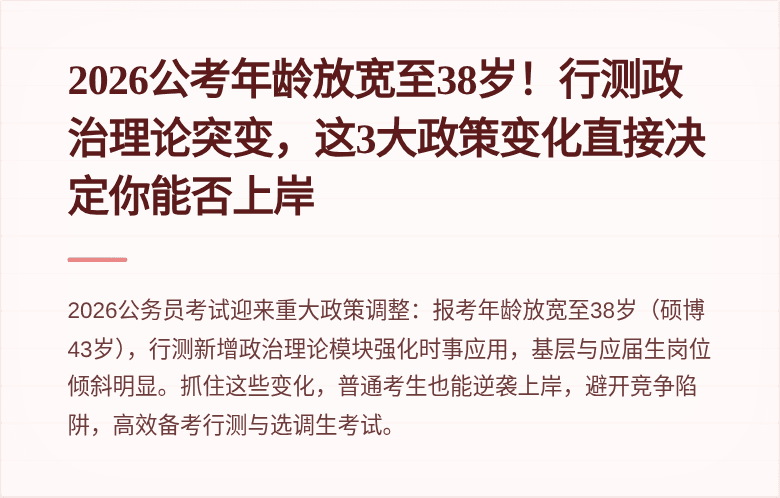 2026公考年龄放宽至38岁！行测政治理论突变，这3大政策变化直接决定你能否上岸

2026公务员考试迎来重大政策调整：报考年龄放宽至38岁（硕博43岁），行测新增政治理论模块强化时事应用，基层与应届生岗位倾斜明显。抓住这些变化，普通考生也能逆袭上岸，避开竞争陷阱，高效备考行测与选调生考试。